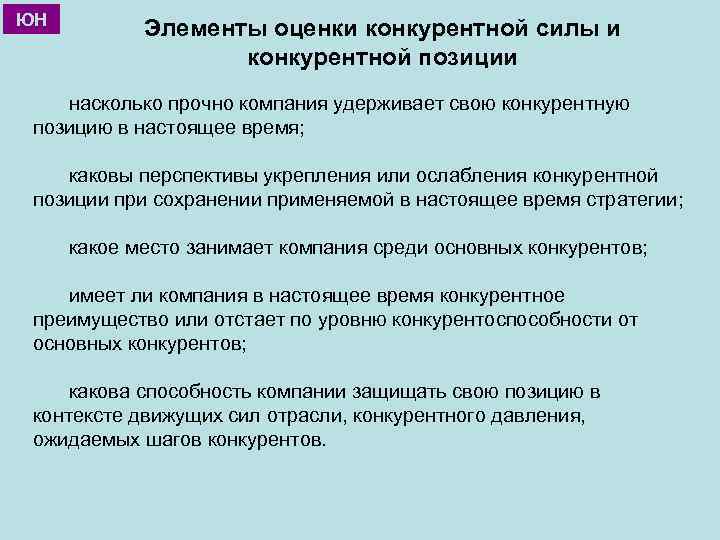 ЮН

Элементы оценки конкурентной силы и конкурентной позиции

насколько прочно компания удерживает свою конкурентную позицию в настоящее время;

каковы перспективы укрепления или ослабления конкурентной позиции при сохранении применяемой в настоящее время стратегии;

какое место занимает компания среди основных конкурентов;

имеет ли компания в настоящее время конкурентное преимущество или отстает по уровню конкурентоспособности от основных конкурентов;

какова способность компании защищать свою позицию в контексте движущих сил отрасли, конкурентного давления, ожидаемых шагов конкурентов.